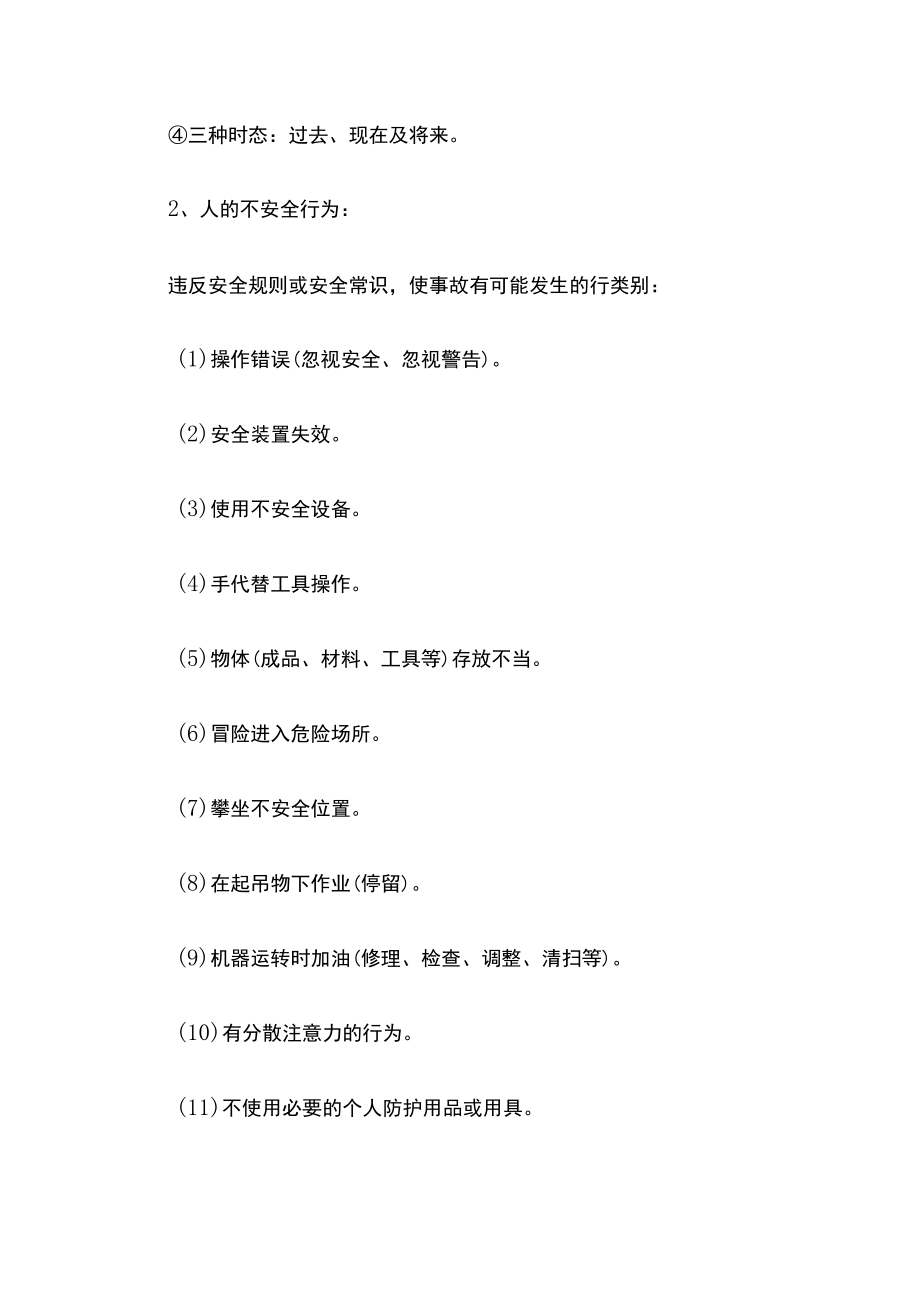 ④三种时态：过去、现在及将来。

2、人的不安全行为：

违反安全规则或安全常识，使事故有可能发生的行类别：

(1)操作错误(忽视安全、忽视警告)。

(2)安全装置失效。

(3)使用不安全设备。

(4)手代替工具操作。

(5)物体(成品、材料、工具等)存放不当。

(6)冒险进入危险场所。

(7)攀坐不安全位置。

(8)在起吊物下作业(停留)。

(9)机器运转时加油(修理、检查、调整、清扫等)。

(10)有分散注意力的行为。

(11)不使用必要的个人防护用品或用具。